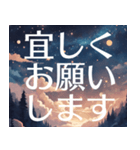 宜しく
お願い
します